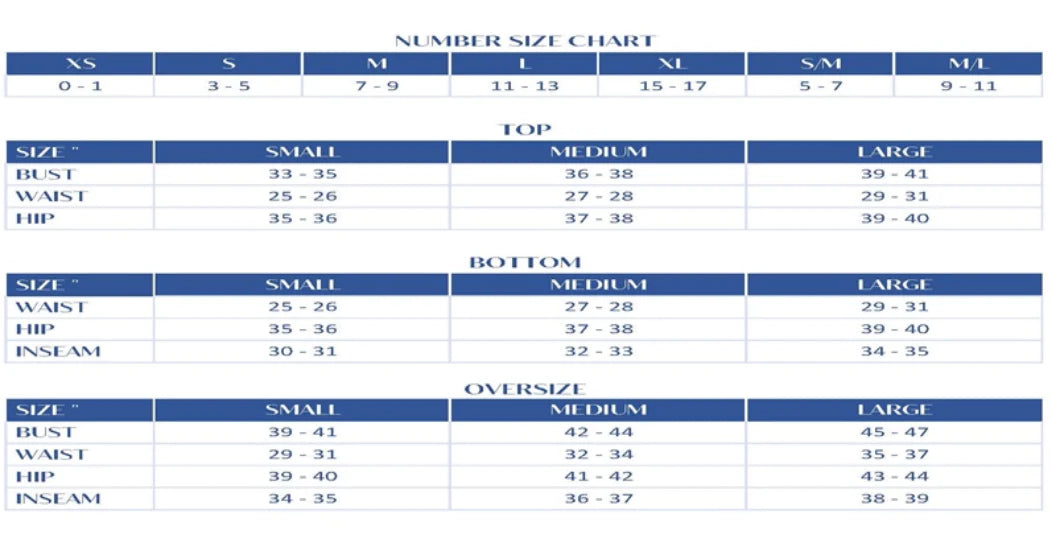 NUMBER SIZE CHART

| XS | S | M | L | XL | S/M | M/L |
|---|---|---|---|---|---|---|
| 0 - 1 | 3 - 5 | 7 - 9 | 11 - 13 | 15 - 17 | 5 - 7 | 9 - 11 |

TOP

| SIZE " | SMALL | MEDIUM | LARGE |
|---|---|---|---|
| BUST | 33 - 35 | 36 - 38 | 39 - 41 |
| WAIST | 25 - 26 | 27 - 28 | 29 - 31 |
| HIP | 35 - 36 | 37 - 38 | 39 - 40 |

BOTTOM

| SIZE " | SMALL | MEDIUM | LARGE |
|---|---|---|---|
| WAIST | 25 - 26 | 27 - 28 | 29 - 31 |
| HIP | 35 - 36 | 37 - 38 | 39 - 40 |
| INSEAM | 30 - 31 | 32 - 33 | 34 - 35 |

OVERSIZE

| SIZE " | SMALL | MEDIUM | LARGE |
|---|---|---|---|
| BUST | 39 - 41 | 42 - 44 | 45 - 47 |
| WAIST | 29 - 31 | 32 - 34 | 35 - 37 |
| HIP | 39 - 40 | 41 - 42 | 43 - 44 |
| INSEAM | 34 - 35 | 36 - 37 | 38 - 39 |